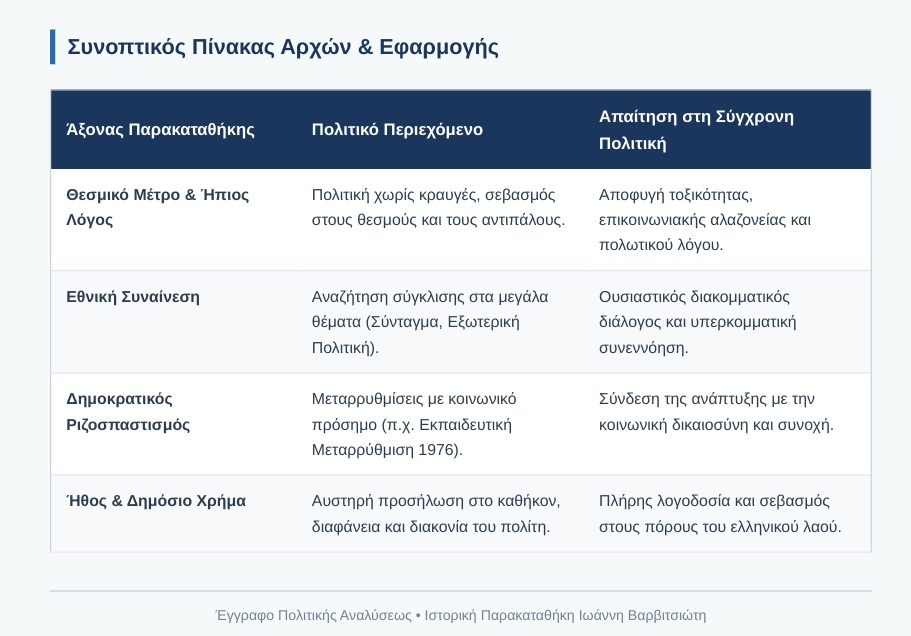 Συνοπτικός Πίνακας Αρχών & Εφαρμογής

| Άξονας Παρακαταθήκης | Πολιτικό Περιεχόμενο | Απαίτηση στη Σύγχρονη Πολιτική |
|---|---|---|
| Θεσμικό Μέτρο & Ήπιος Λόγος | Πολιτική χωρίς κραυγές, σεβασμός στους θεσμούς και τους αντιπάλους. | Αποφυγή τοξικότητας, επικοινωνιακής αλαζονείας και πολωτικού λόγου. |
| Εθνική Συναίνεση | Αναζήτηση σύγκλισης στα μεγάλα θέματα (Σύνταγμα, Εξωτερική Πολιτική). | Ουσιαστικός διακομματικός διάλογος και υπερκομματική συνεννόηση. |
| Δημοκρατικός Ριζοσπαστισμός | Μεταρρυθμίσεις με κοινωνικό πρόσημο (π.χ. Εκπαιδευτική Μεταρρύθμιση 1976). | Σύνδεση της ανάπτυξης με την κοινωνική δικαιοσύνη και συνοχή. |
| Ήθος & Δημόσιο Χρήμα | Αυστηρή προσήλωση στο καθήκον, διαφάνεια και διακονία του πολίτη. | Πλήρης λογοδοσία και σεβασμός στους πόρους του ελληνικού λαού. |

Έγγραφο Πολιτικής Αναλύσεως • Ιστορική Παρακαταθήκη Ιωάννη Βαρβιτσιώτη